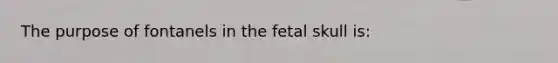 The purpose of fontanels in the fetal skull is: